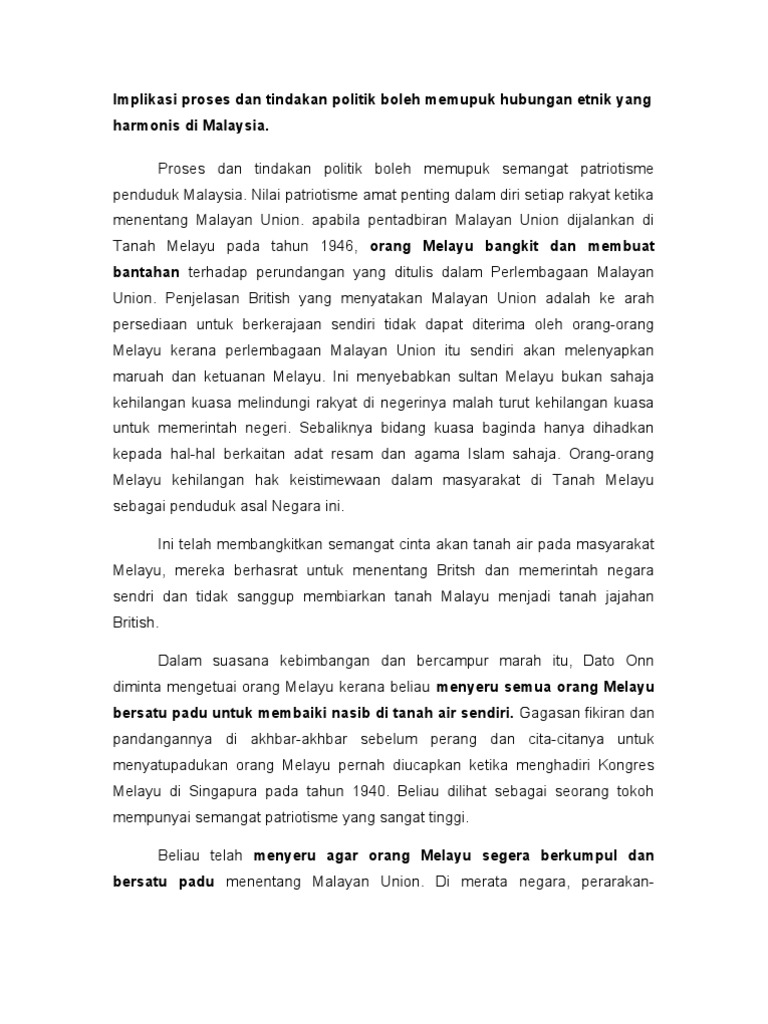 Implikasi proses dan tindakan politik boleh memupuk hubungan etnik yang harmonis di Malaysia.

Proses dan tindakan politik boleh memupuk semangat patriotisme penduduk Malaysia. Nilai patriotisme amat penting dalam diri setiap rakyat ketika menentang Malayan Union. apabila pentadbiran Malayan Union dijalankan di Tanah Melayu pada tahun 1946, orang Melayu bangkit dan membuat bantahan terhadap perundangan yang ditulis dalam Perlembagaan Malayan Union. Penjelasan British yang menyatakan Malayan Union adalah ke arah persediaan untuk berkerajaan sendiri tidak dapat diterima oleh orang-orang Melayu kerana perlembagaan Malayan Union itu sendiri akan melenyapkan maruah dan ketuanan Melayu. Ini menyebabkan sultan Melayu bukan sahaja kehilangan kuasa melindungi rakyat di negerinya malah turut kehilangan kuasa untuk memerintah negeri. Sebaliknya bidang kuasa baginda hanya dihadkan kepada hal-hal berkaitan adat resam dan agama Islam sahaja. Orang-orang Melayu kehilangan hak keistimewaan dalam masyarakat di Tanah Melayu sebagai penduduk asal Negara ini.

Ini telah membangkitkan semangat cinta akan tanah air pada masyarakat Melayu, mereka berhasrat untuk menentang Britsh dan memerintah negara sendri dan tidak sanggup membiarkan tanah Malayu menjadi tanah jajahan British.

Dalam suasana kebimbangan dan bercampur marah itu, Dato Onn diminta mengetuai orang Melayu kerana beliau menyeru semua orang Melayu bersatu padu untuk membaiki nasib di tanah air sendiri. Gagasan fikiran dan pandangannya di akhbar-akhbar sebelum perang dan cita-citanya untuk menyatupadukan orang Melayu pernah diucapkan ketika menghadiri Kongres Melayu di Singapura pada tahun 1940. Beliau dilihat sebagai seorang tokoh mempunyai semangat patriotisme yang sangat tinggi.

Beliau telah menyeru agar orang Melayu segera berkumpul dan bersatu padu menentang Malayan Union. Di merata negara, perarakan-